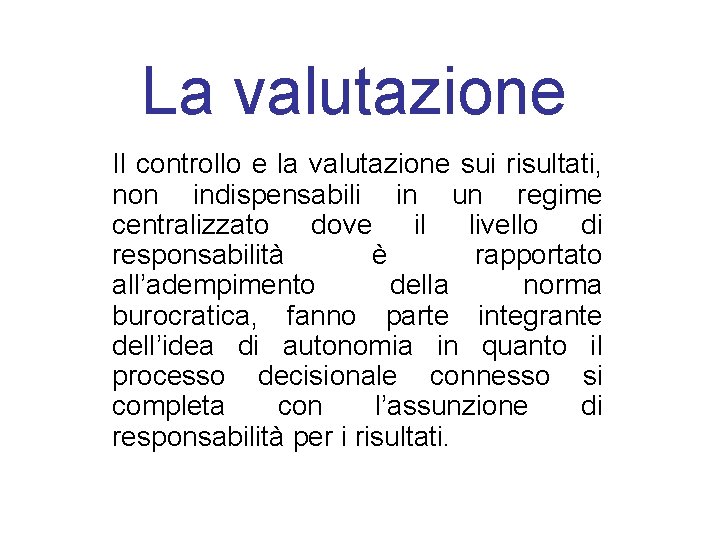 La valutazione

Il controllo e la valutazione sui risultati, non indispensabili in un regime centralizzato dove il livello di responsabilità è rapportato all’adempimento della norma burocratica, fanno parte integrante dell’idea di autonomia in quanto il processo decisionale connesso si completa con l’assunzione di responsabilità per i risultati.